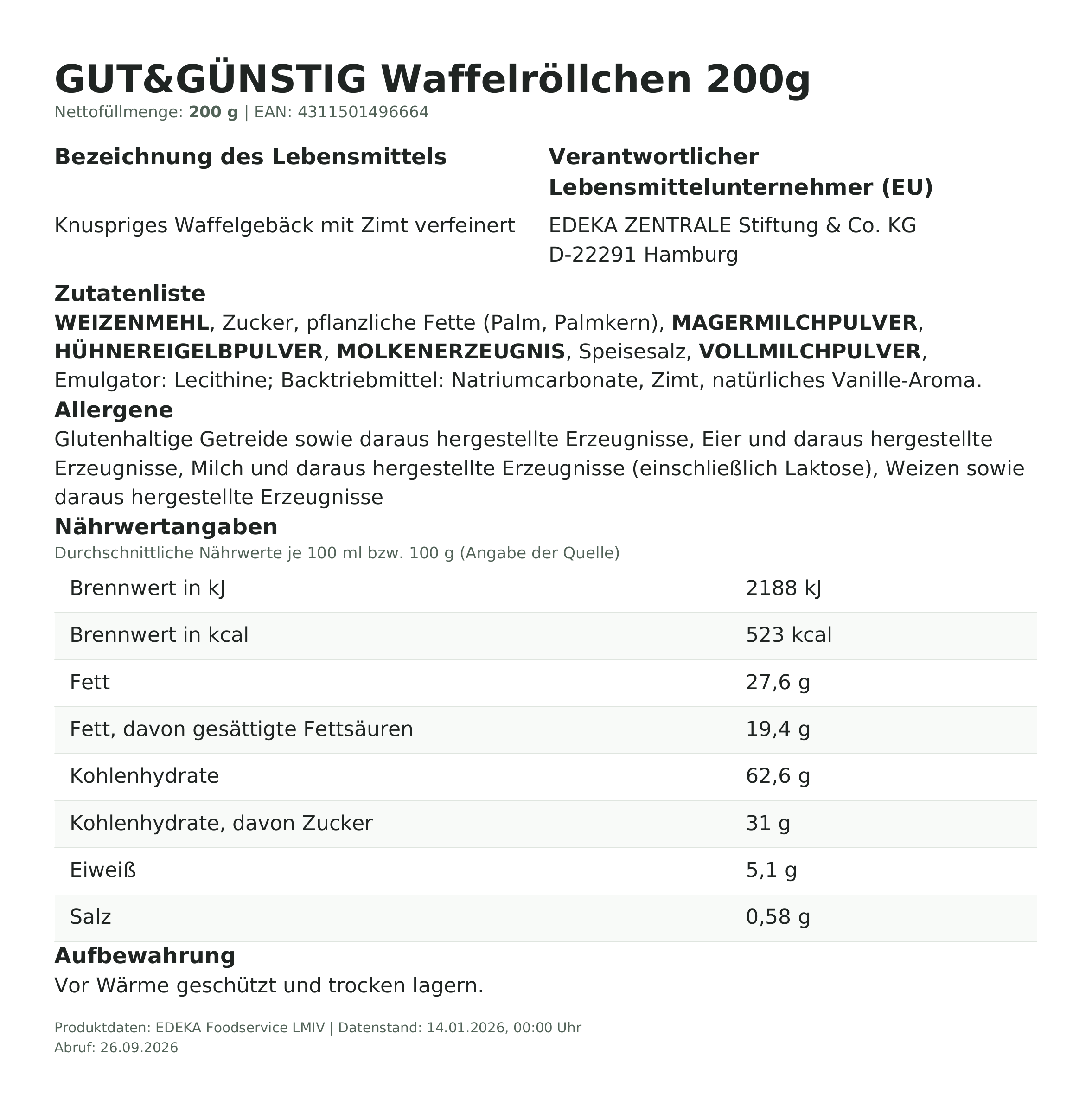 GUT&GÜNSTIG Waffelröllchen 200g
Nettofüllmenge: 200 g | EAN: 4311501496664

Bezeichnung des Lebensmittels

Knuspriges Waffelgebäck mit Zimt verfeinert

Verantwortlicher Lebensmittelunternehmer (EU)

EDEKA ZENTRALE Stiftung & Co. KG
D-22291 Hamburg

Zutatenliste
WEIZENMEHL, Zucker, pflanzliche Fette (Palm, Palmkern), MAGERMILCHPULVER, HÜHNEREIGELBPULVER, MOLKENERZEUGNIS, Speisesalz, VOLLMILCHPULVER, Emulgator: Lecithine; Backtriebmittel: Natriumcarbonate, Zimt, natürliches Vanille-Aroma.

Allergene
Glutenhaltige Getreide sowie daraus hergestellte Erzeugnisse, Eier und daraus hergestellte Erzeugnisse, Milch und daraus hergestellte Erzeugnisse (einschließlich Laktose), Weizen sowie daraus hergestellte Erzeugnisse

Nährwertangaben
Durchschnittliche Nährwerte je 100 ml bzw. 100 g (Angabe der Quelle)

| Brennwert in kJ | 2188 kJ |
|---|---|
| Brennwert in kcal | 523 kcal |
| Fett | 27,6 g |
| Fett, davon gesättigte Fettsäuren | 19,4 g |
| Kohlenhydrate | 62,6 g |
| Kohlenhydrate, davon Zucker | 31 g |
| Eiweiß | 5,1 g |
| Salz | 0,58 g |

Aufbewahrung
Vor Wärme geschützt und trocken lagern.

Produktdaten: EDEKA Foodservice LMIV | Datenstand: 14.01.2026, 00:00 Uhr
Abruf: 26.09.2026